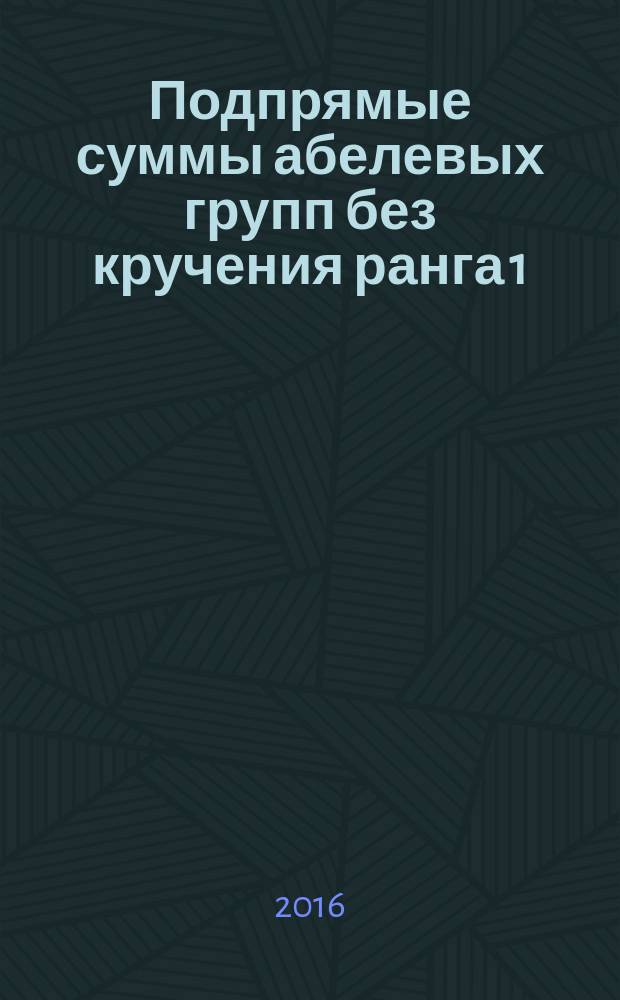 Подпрямые суммы абелевых групп без кручения ранга1

2016